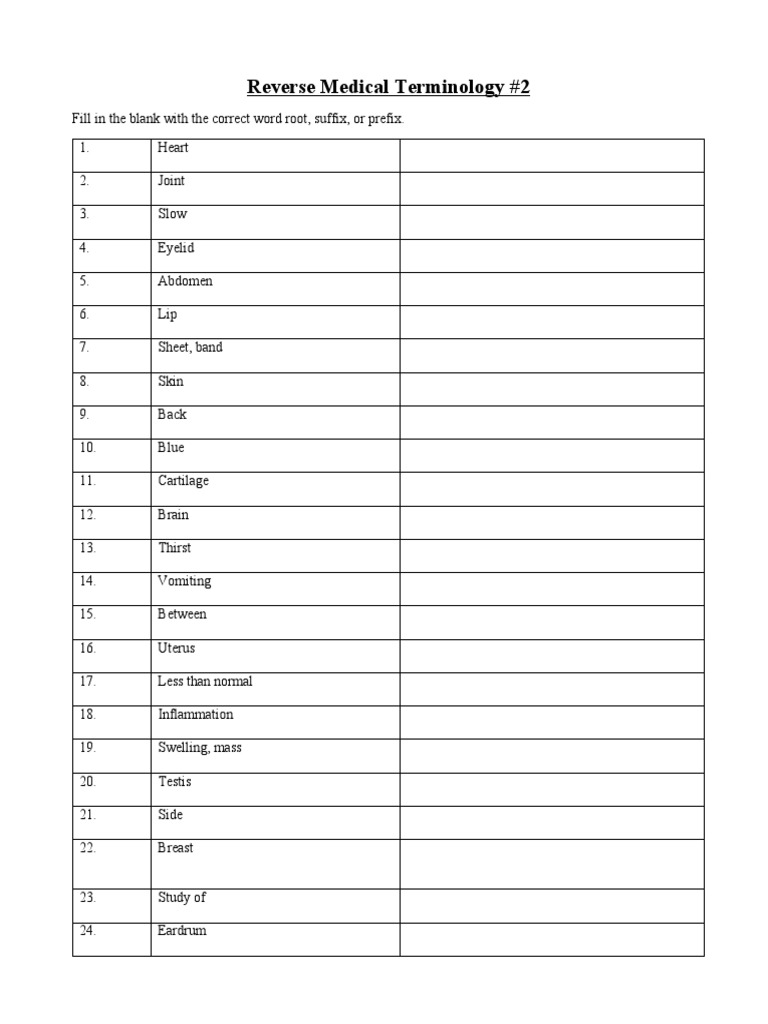 Reverse Medical Terminology #2

Fill in the blank with the correct word root, suffix, or prefix.

| | | |
|---|---|---|
| 1. | Heart | |
| 2. | Joint | |
| 3. | Slow | |
| 4. | Eyelid | |
| 5. | Abdomen | |
| 6. | Lip | |
| 7. | Sheet, band | |
| 8. | Skin | |
| 9. | Back | |
| 10. | Blue | |
| 11. | Cartilage | |
| 12. | Brain | |
| 13. | Thirst | |
| 14. | Vomiting | |
| 15. | Between | |
| 16. | Uterus | |
| 17. | Less than normal | |
| 18. | Inflammation | |
| 19. | Swelling, mass | |
| 20. | Testis | |
| 21. | Side | |
| 22. | Breast | |
| 23. | Study of | |
| 24. | Eardrum | |